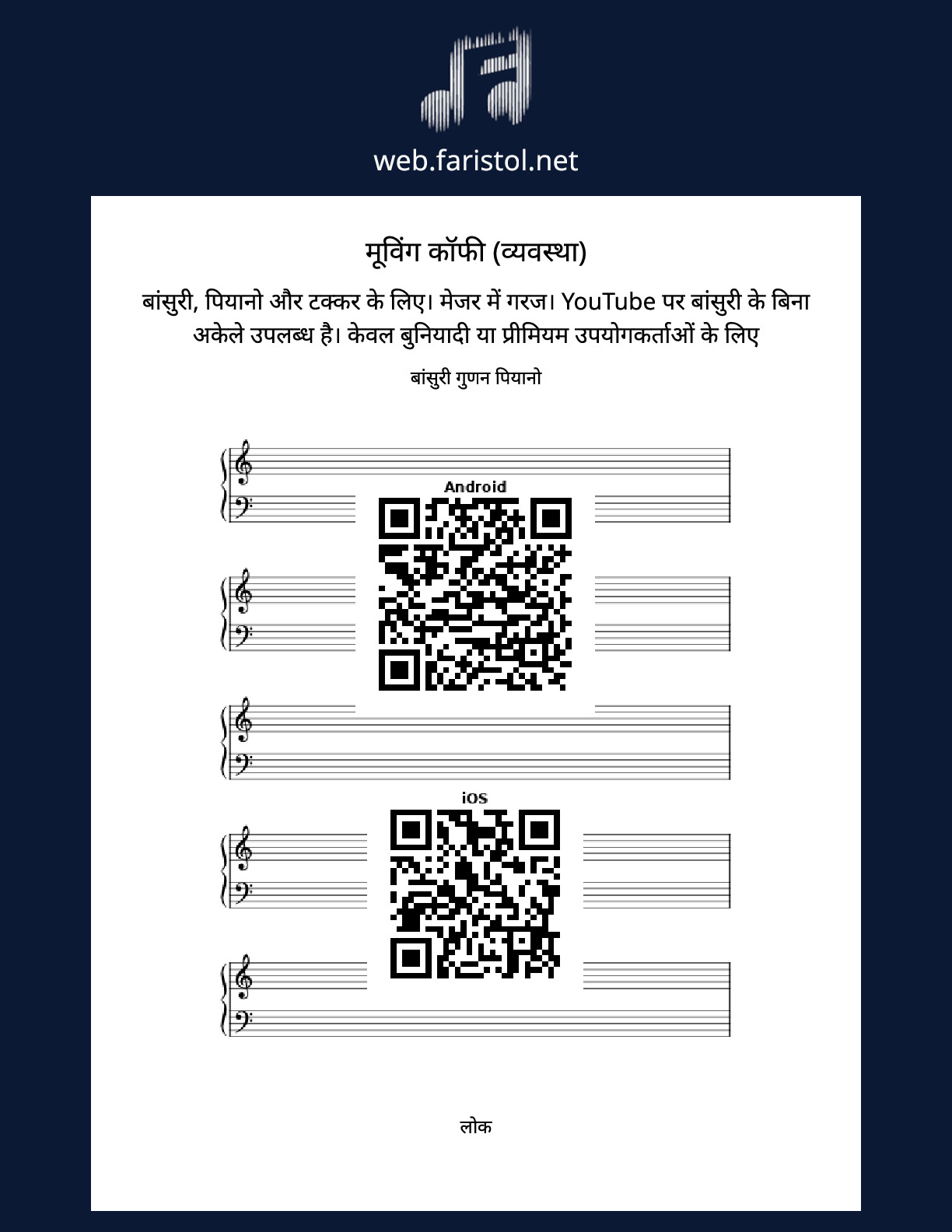 web.faristol.net

मूविंग कॉफी (व्यवस्था)

बांसुरी, पियानो और टक्कर के लिए। मेजर में गरज। YouTube पर बांसुरी के बिना अकेले उपलब्ध है। केवल बुनियादी या प्रीमियम उपयोगकर्ताओं के लिए

बांसुरी गुणन पियानो

Android

iOS

लोक